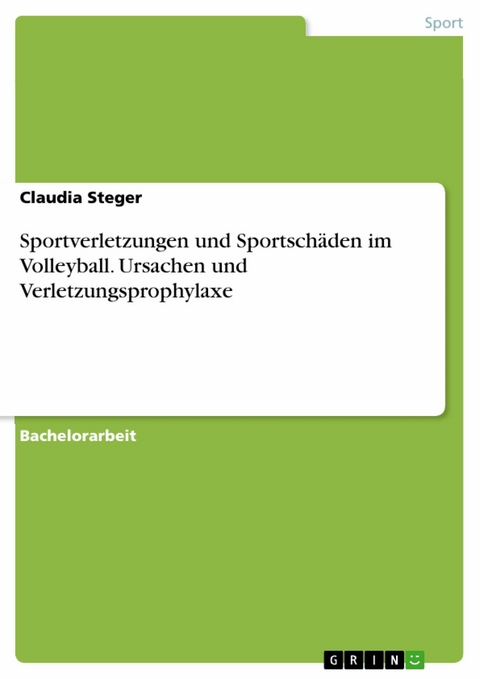 Sport

Claudia Steger

Sportverletzungen und Sportschäden im Volleyball. Ursachen und Verletzungsprophylaxe

Bachelorarbeit

GRIN